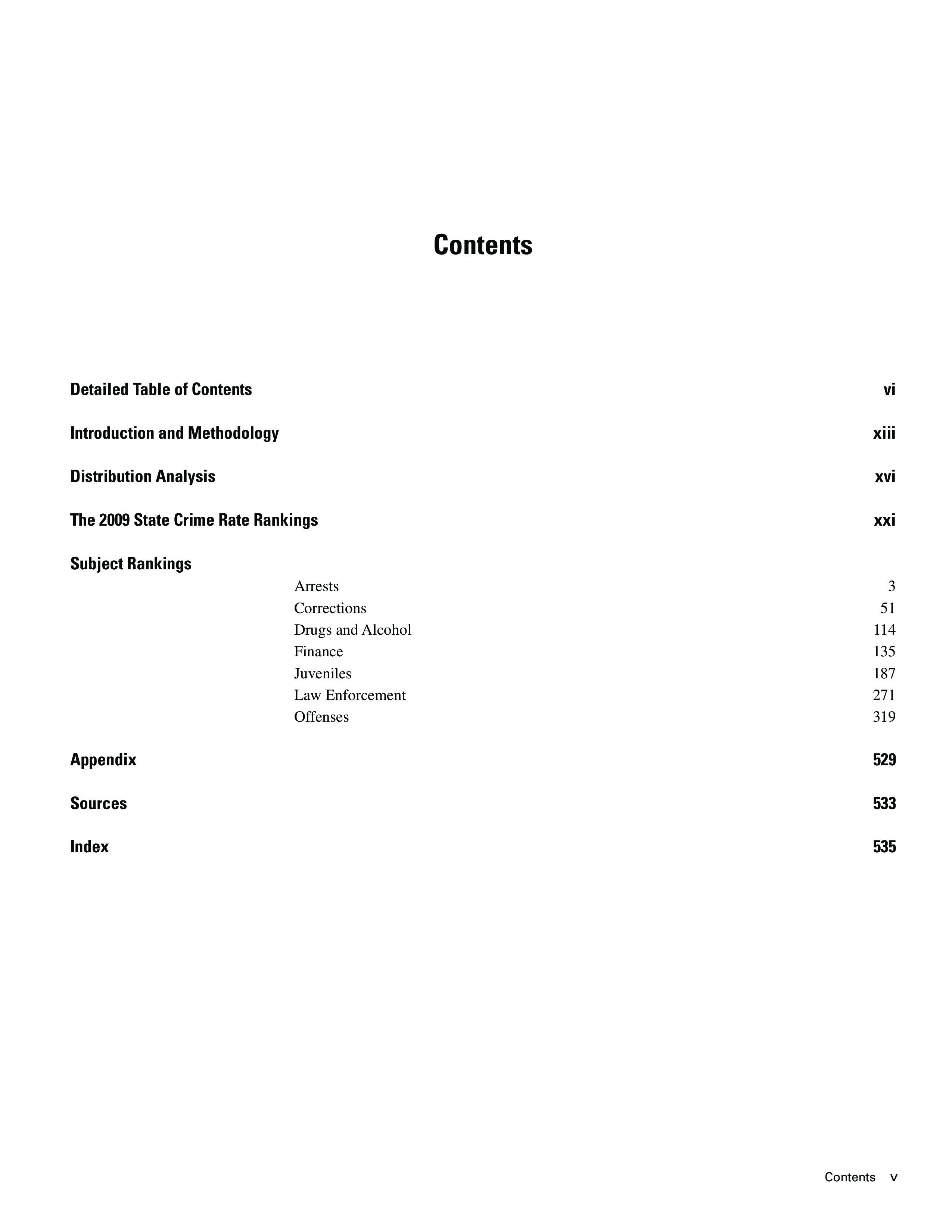 Contents

Detailed Table of Contents vi

Introduction and Methodology xiii

Distribution Analysis xvi

The 2009 State Crime Rate Rankings xxi

Subject Rankings

Arrests 3
Corrections 51
Drugs and Alcohol 114
Finance 135
Juveniles 187
Law Enforcement 271
Offenses 319

Appendix 529

Sources 533

Index 535

Contents v